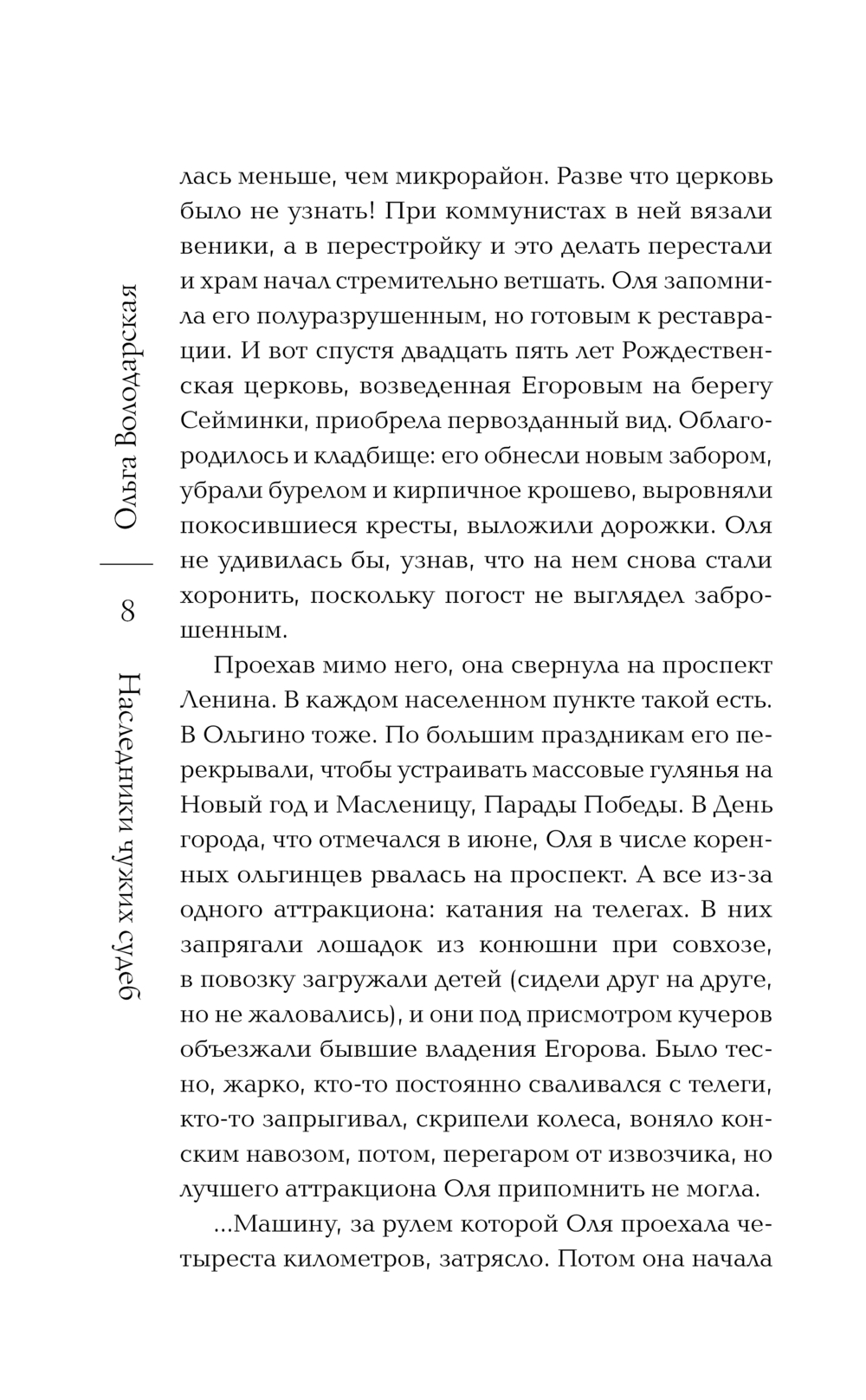 Ольга Володарская
8
Наследники чужих судеб

лась меньше, чем микрорайон. Разве что церковь было не узнать! При коммунистах в ней вязали веники, а в перестройку и это делать перестали и храм начал стремительно ветшать. Оля запомнила его полуразрушенным, но готовым к реставрации. И вот спустя двадцать пять лет Рождественская церковь, возведенная Егоровым на берегу Сейминки, приобрела первозданный вид. Облагородилось и кладбище: его обнесли новым забором, убрали бурелом и кирпичное крошево, выровняли покосившиеся кресты, выложили дорожки. Оля не удивилась бы, узнав, что на нем снова стали хоронить, поскольку погост не выглядел заброшенным.

Проехав мимо него, она свернула на проспект Ленина. В каждом населенном пункте такой есть. В Ольгино тоже. По большим праздникам его перекрывали, чтобы устраивать массовые гулянья на Новый год и Масленицу, Парады Победы. В День города, что отмечался в июне, Оля в числе коренных ольгинцев рвалась на проспект. А все из-за одного аттракциона: катания на телегах. В них запрягали лошадок из конюшни при совхозе, в повозку загружали детей (сидели друг на друге, но не жаловались), и они под присмотром кучеров объезжали бывшие владения Егорова. Было тесно, жарко, кто-то постоянно сваливался с телеги, кто-то запрыгивал, скрипели колеса, воняло конским навозом, потом, перегаром от извозчика, но лучшего аттракциона Оля припомнить не могла.

...Машину, за рулем которой Оля проехала четыреста километров, затрясло. Потом она начала